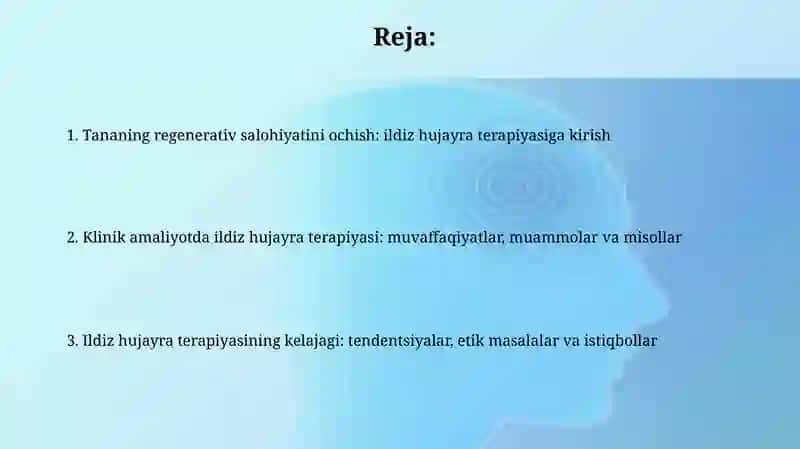 Reja:

1. Tananing regenerativ salohiyatini ochish: ildiz hujayra terapiyasiga kirish

2. Klinik amaliyotda ildiz hujayra terapiyasi: muvaffaqiyatlar, muammolar va misollar

3. Ildiz hujayra terapiyasining kelajagi: tendentsiyalar, etik masalalar va istiqbollar